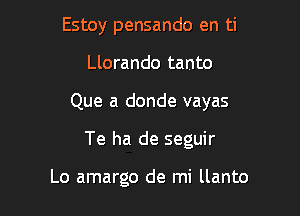 Estoy pensando en ti

Llorando tanto

Que a donde vayas

Te ha de seguir

Lo amargo de mi llanto